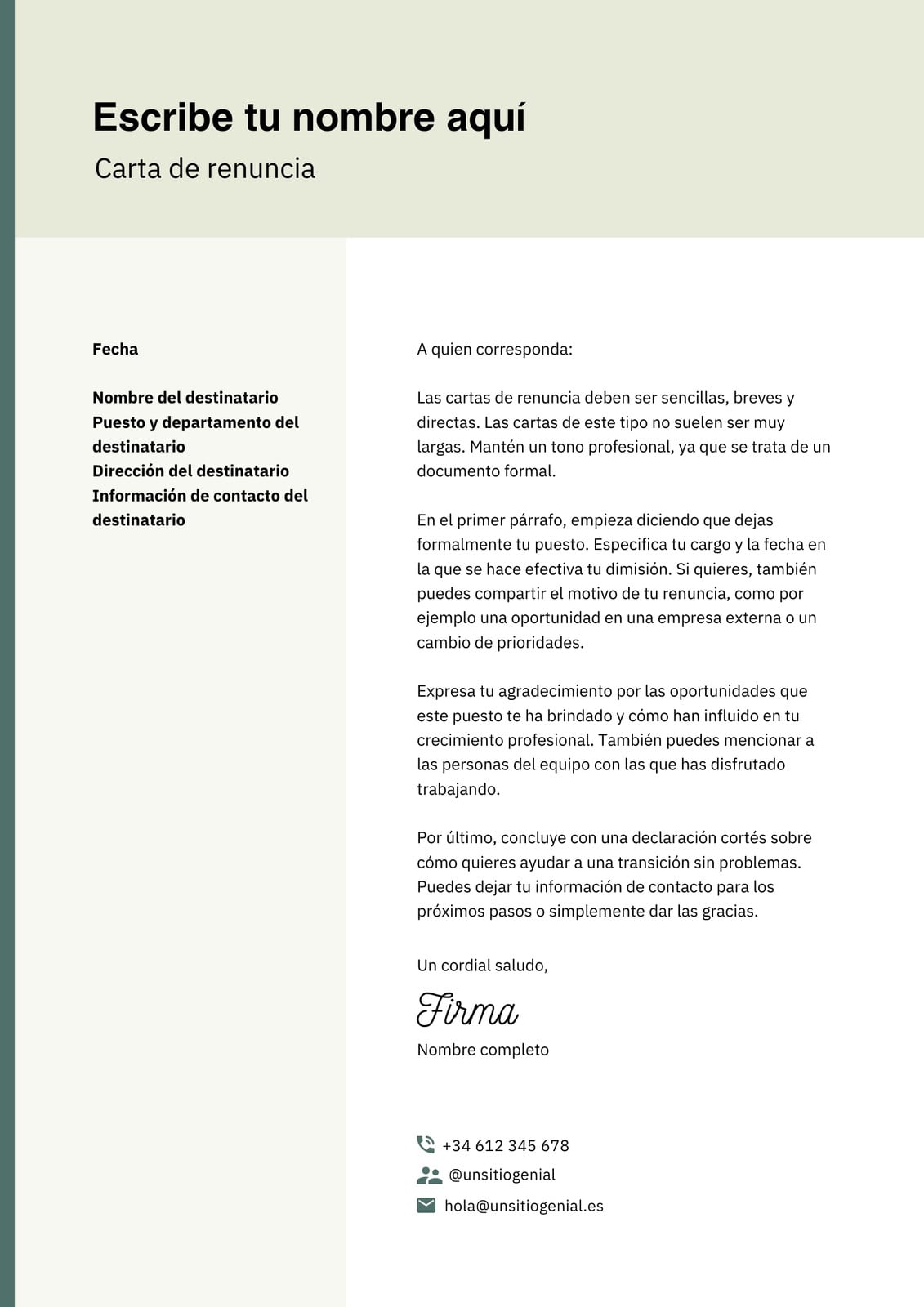 Escribe tu nombre aquí
Carta de renuncia

Fecha

Nombre del destinatario
Puesto y departamento del destinatario
Dirección del destinatario
Información de contacto del destinatario

A quien corresponda:

Las cartas de renuncia deben ser sencillas, breves y directas. Las cartas de este tipo no suelen ser muy largas. Mantén un tono profesional, ya que se trata de un documento formal.

En el primer párrafo, empieza diciendo que dejas formalmente tu puesto. Especifica tu cargo y la fecha en la que se hace efectiva tu dimisión. Si quieres, también puedes compartir el motivo de tu renuncia, como por ejemplo una oportunidad en una empresa externa o un cambio de prioridades.

Expresa tu agradecimiento por las oportunidades que este puesto te ha brindado y cómo han influido en tu crecimiento profesional. También puedes mencionar a las personas del equipo con las que has disfrutado trabajando.

Por último, concluye con una declaración cortés sobre cómo quieres ayudar a una transición sin problemas. Puedes dejar tu información de contacto para los próximos pasos o simplemente dar las gracias.

Un cordial saludo,

Firma

Nombre completo

+34 612 345 678
@unsitiogenial
hola@unsitiogenial.es